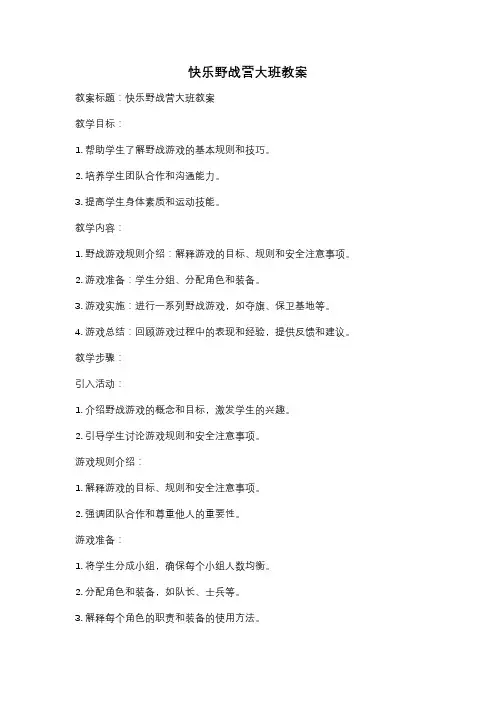 快乐野战营大班教案

教案标题：快乐野战营大班教案

教学目标：

1. 帮助学生了解野战游戏的基本规则和技巧。

2. 培养学生团队合作和沟通能力。

3. 提高学生身体素质和运动技能。

教学内容：

1. 野战游戏规则介绍：解释游戏的目标、规则和安全注意事项。

2. 游戏准备：学生分组、分配角色和装备。

3. 游戏实施：进行一系列野战游戏，如夺旗、保卫基地等。

4. 游戏总结：回顾游戏过程中的表现和经验，提供反馈和建议。

教学步骤：

引入活动：

1. 介绍野战游戏的概念和目标，激发学生的兴趣。

2. 引导学生讨论游戏规则和安全注意事项。

游戏规则介绍：

1. 解释游戏的目标、规则和安全注意事项。

2. 强调团队合作和尊重他人的重要性。

游戏准备：

1. 将学生分成小组，确保每个小组人数均衡。

2. 分配角色和装备，如队长、士兵等。

3. 解释每个角色的职责和装备的使用方法。